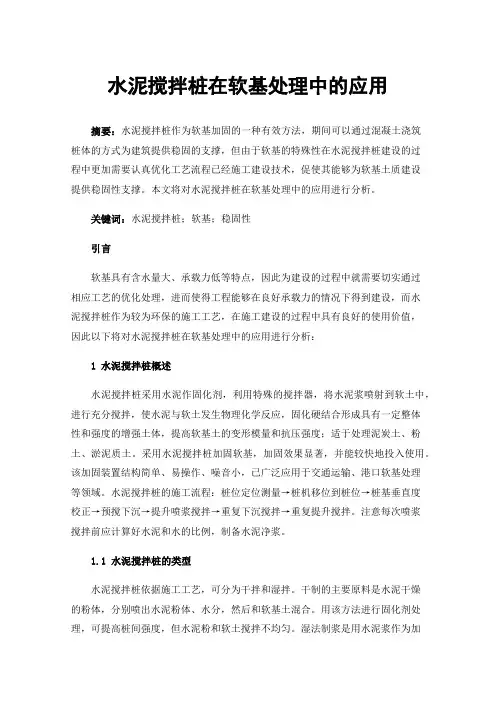 水泥搅拌桩在软基处理中的应用

摘要：水泥搅拌桩作为软基加固的一种有效方法，期间可以通过混凝土浇筑桩体的方式为建筑提供稳固的支撑，但由于软基的特殊性在水泥搅拌桩建设的过程中更加需要认真优化工艺流程已经施工建设技术，促使其能够为软基土质建设提供稳固性支撑。本文将对水泥搅拌桩在软基处理中的应用进行分析。

关键词：水泥搅拌桩；软基；稳固性

引言

软基具有含水量大、承载力低等特点，因此为建设的过程中就需要切实通过相应工艺的优化处理，进而使得工程能够在良好承载力的情况下得到建设，而水泥搅拌桩作为较为环保的施工工艺，在施工建设的过程中具有良好的使用价值，因此以下将对水泥搅拌桩在软基处理中的应用进行分析：

1 水泥搅拌桩概述

水泥搅拌桩采用水泥作固化剂，利用特殊的搅拌器，将水泥浆喷射到软土中，进行充分搅拌，使水泥与软土发生物理化学反应，固化硬结合形成具有一定整体性和强度的增强土体，提高软基土的变形模量和抗压强度；适于处理泥炭土、粉土、淤泥质土。采用水泥搅拌桩加固软基，加固效果显著，并能较快地投入使用。该加固装置结构简单、易操作、噪音小，已广泛应用于交通运输、港口软基处理等领域。水泥搅拌桩的施工流程：桩位定位测量→桩机移位到桩位→桩基垂直度校正→预搅下沉→提升喷浆搅拌→重复下沉搅拌→重复提升搅拌。注意每次喷浆搅拌前应计算好水泥和水的比例，制备水泥净浆。

1.1 水泥搅拌桩的类型

水泥搅拌桩依据施工工艺，可分为干拌和湿拌。干制的主要原料是水泥干燥的粉体，分别喷出水泥粉体、水分，然后和软基土混合。用该方法进行固化剂处理，可提高桩间强度，但水泥粉和软土搅拌不均匀。湿法制浆是用水泥浆作为加